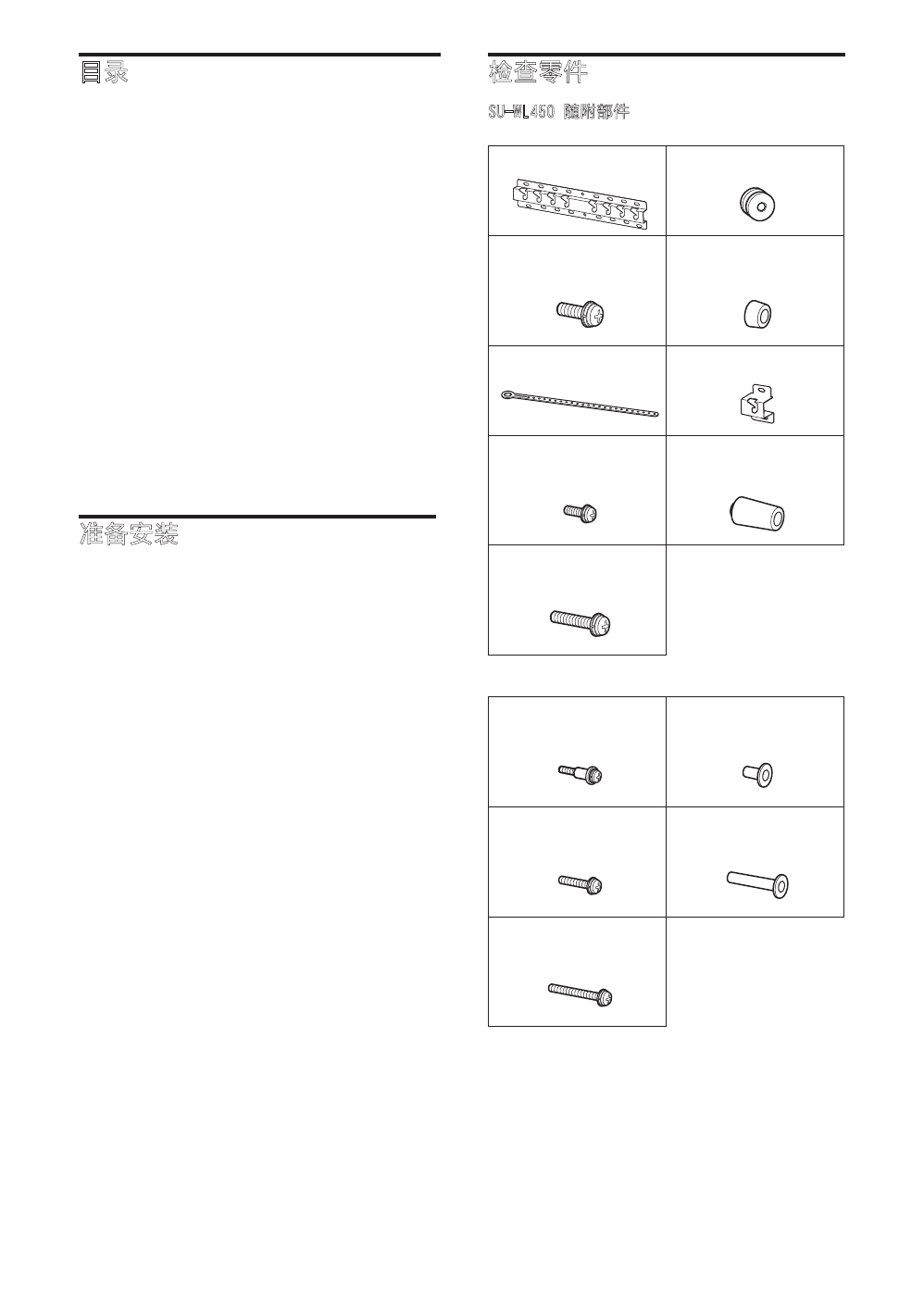 目录

准备安装

检查零件

SU-WL450 随附部件